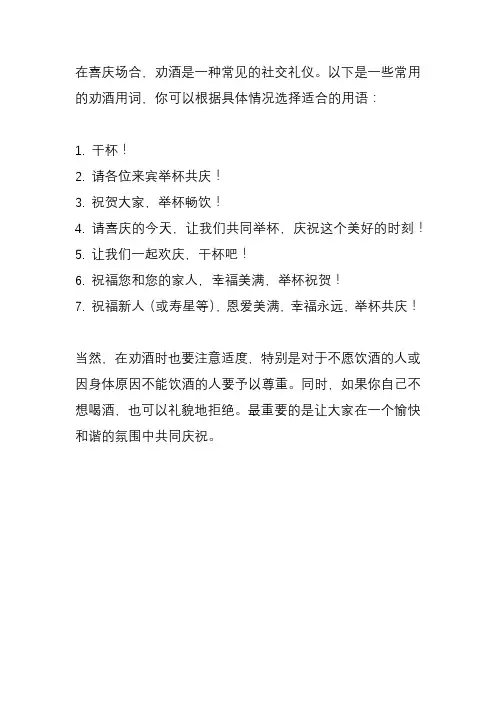 在喜庆场合，劝酒是一种常见的社交礼仪。以下是一些常用的劝酒用词，你可以根据具体情况选择适合的用语：

1. 干杯！
2. 请各位来宾举杯共庆！
3. 祝贺大家，举杯畅饮！
4. 请喜庆的今天，让我们共同举杯，庆祝这个美好的时刻！
5. 让我们一起欢庆，干杯吧！
6. 祝福您和您的家人，幸福美满，举杯祝贺！
7. 祝福新人（或寿星等），恩爱美满，幸福永远，举杯共庆！

当然，在劝酒时也要注意适度，特别是对于不愿饮酒的人或因身体原因不能饮酒的人要予以尊重。同时，如果你自己不想喝酒，也可以礼貌地拒绝。最重要的是让大家在一个愉快和谐的氛围中共同庆祝。